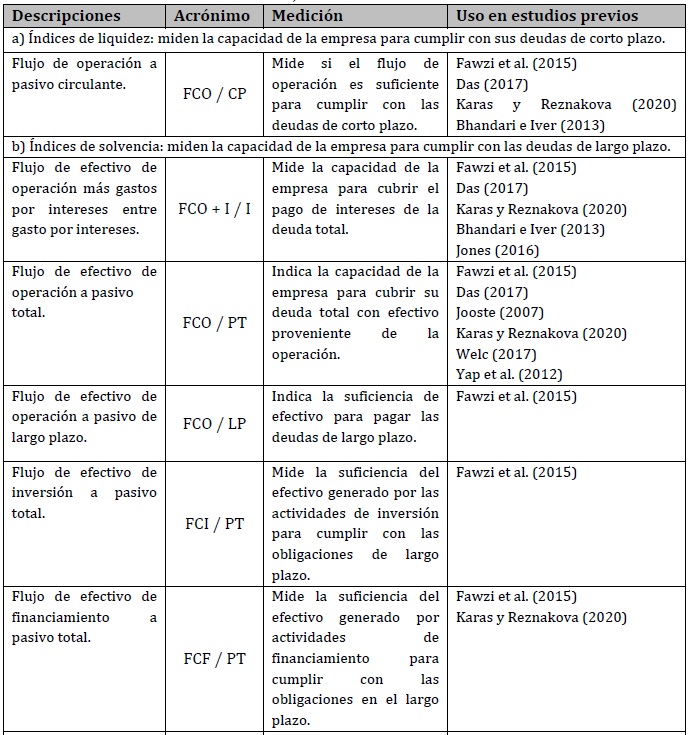 | Descripciones | Acrónimo | Medición | Uso en estudios previos |
|---|---|---|---|
| a) Índices de liquidez: miden la capacidad de la empresa para cumplir con sus deudas de corto plazo. | | | |
| Flujo de operación a pasivo circulante. | FCO / CP | Mide si el flujo de operación es suficiente para cumplir con las deudas de corto plazo. | Fawzi et al. (2015) Das (2017) Karas y Reznakova (2020) Bhandari e Iver (2013) |
| b) Índices de solvencia: miden la capacidad de la empresa para cumplir con las deudas de largo plazo. | | | |
| Flujo de efectivo de operación más gastos por intereses entre gasto por intereses. | FCO + I / I | Mide la capacidad de la empresa para cubrir el pago de intereses de la deuda total. | Fawzi et al. (2015) Das (2017) Karas y Reznakova (2020) Bhandari e Iver (2013) Jones (2016) |
| Flujo de efectivo de operación a pasivo total. | FCO / PT | Indica la capacidad de la empresa para cubrir su deuda total con efectivo proveniente de la operación. | Fawzi et al. (2015) Das (2017) Jooste (2007) Karas y Reznakova (2020) Welc (2017) Yap et al. (2012) |
| Flujo de efectivo de operación a pasivo de largo plazo. | FCO / LP | Indica la suficiencia de efectivo para pagar las deudas de largo plazo. | Fawzi et al. (2015) |
| Flujo de efectivo de inversión a pasivo total. | FCI / PT | Mide la suficiencia del efectivo generado por las actividades de inversión para cumplir con las obligaciones de largo plazo. | Fawzi et al. (2015) |
| Flujo de efectivo de financiamiento a pasivo total. | FCF / PT | Mide la suficiencia del efectivo generado por actividades de financiamiento para cumplir con las obligaciones en el largo plazo. | Fawzi et al. (2015) Karas y Reznakova (2020) |